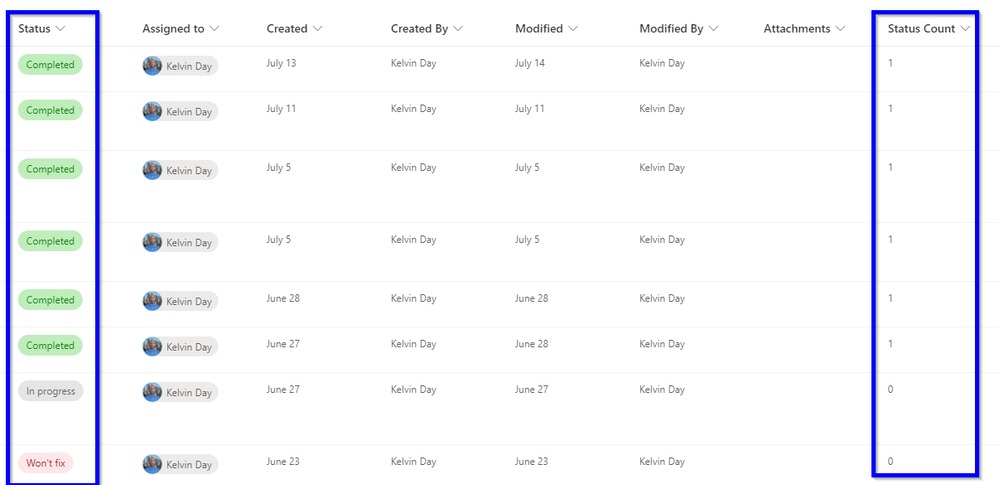 | Status | Assigned to | Created | Created By | Modified | Modified By | Attachments | Status Count |
|---|---|---|---|---|---|---|---|
| Completed | Kelvin Day | July 13 | Kelvin Day | July 14 | Kelvin Day | | 1 |
| Completed | Kelvin Day | July 11 | Kelvin Day | July 11 | Kelvin Day | | 1 |
| Completed | Kelvin Day | July 5 | Kelvin Day | July 5 | Kelvin Day | | 1 |
| Completed | Kelvin Day | July 5 | Kelvin Day | July 5 | Kelvin Day | | 1 |
| Completed | Kelvin Day | June 28 | Kelvin Day | June 28 | Kelvin Day | | 1 |
| Completed | Kelvin Day | June 27 | Kelvin Day | June 28 | Kelvin Day | | 1 |
| In progress | Kelvin Day | June 27 | Kelvin Day | June 27 | Kelvin Day | | 0 |
| Won't fix | Kelvin Day | June 23 | Kelvin Day | June 23 | Kelvin Day | | 0 |